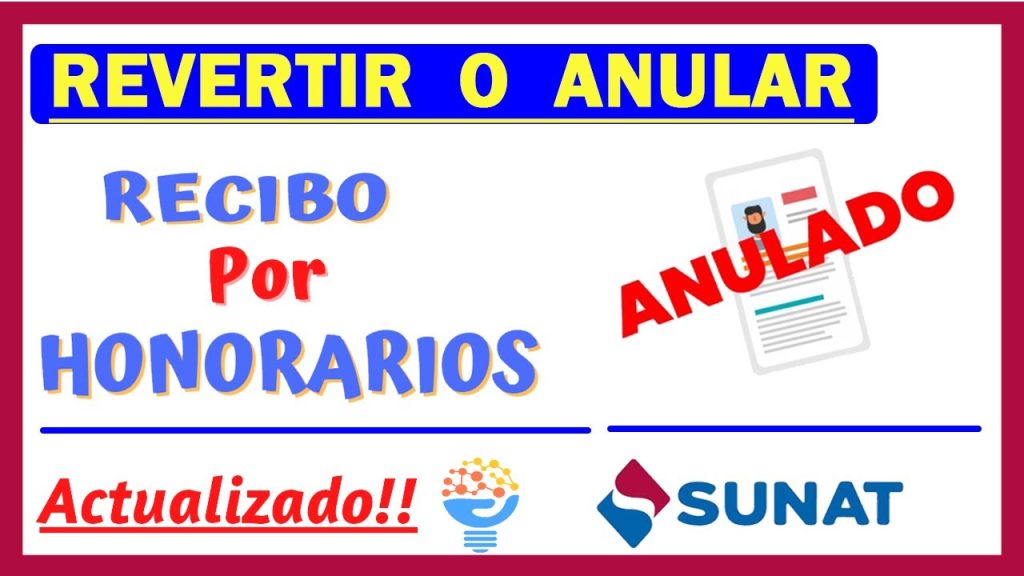 REVERTIR O ANULAR

RECIBO
Por
HONORARIOS

ANULADO

Actualizado!!

SUNAT